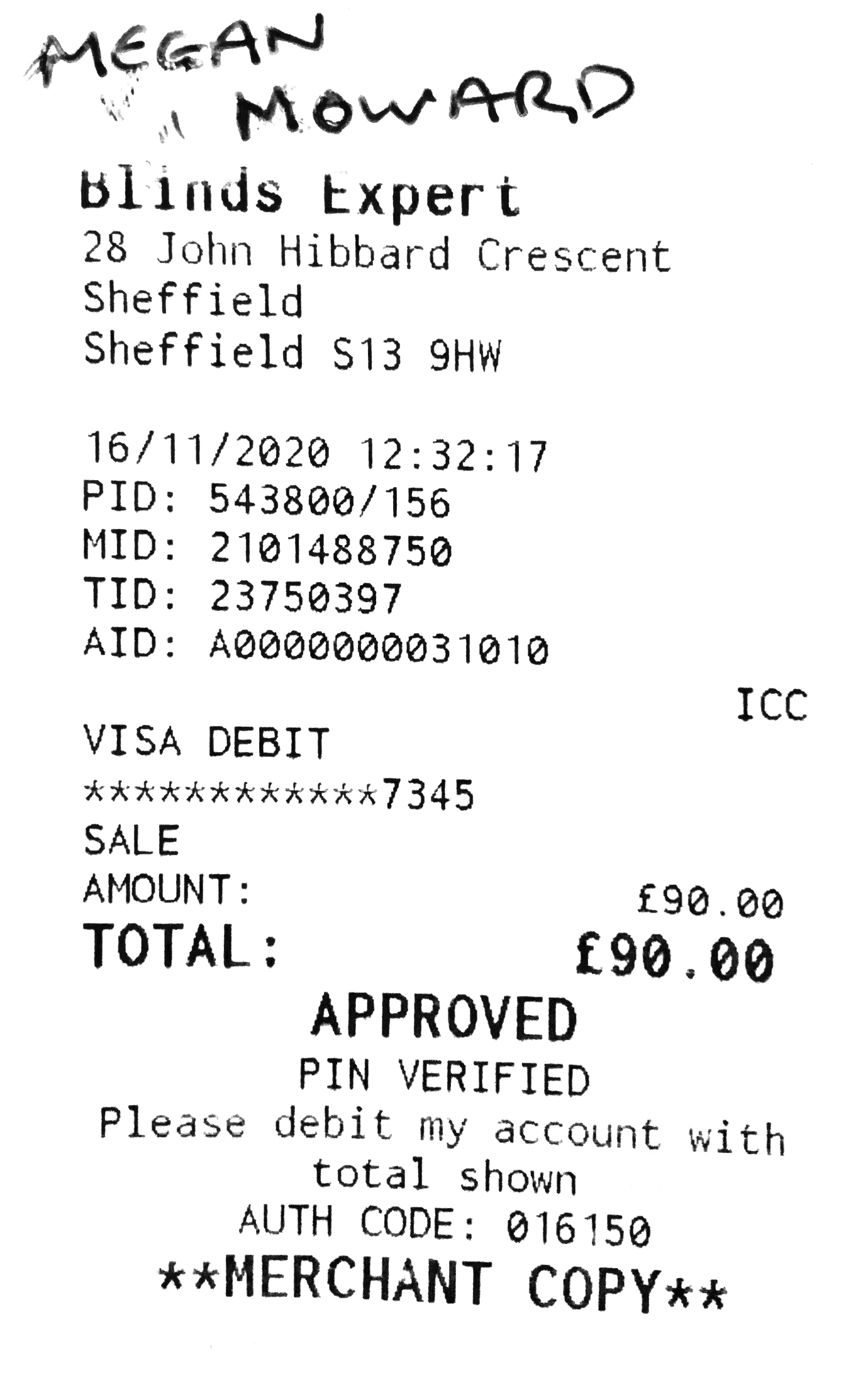 MEGAN
MOWARD

Blinds Expert
28 John Hibbard Crescent
Sheffield
Sheffield S13 9HW

16/11/2020 12:32:17
PID: 543800/156
MID: 2101488750
TID: 23750397
AID: A0000000031010

ICC
VISA DEBIT
************7345
SALE
AMOUNT: £90.00
TOTAL: £90.00
APPROVED
PIN VERIFIED
Please debit my account with total shown
AUTH CODE: 016150
**MERCHANT COPY**